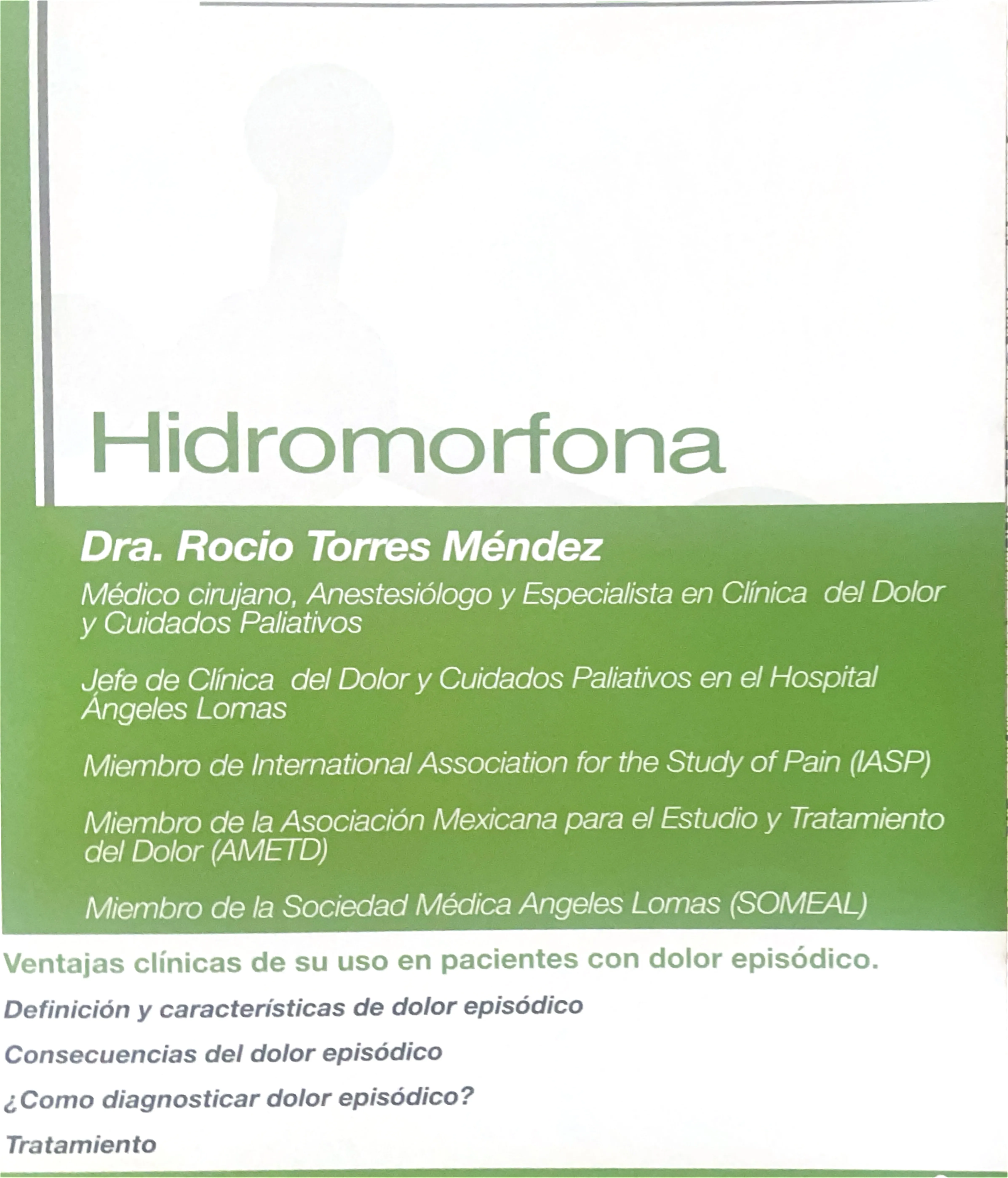 Hidromorfona

Dra. Rocio Torres Méndez

Médico cirujano, Anestesiólogo y Especialista en Clínica del Dolor y Cuidados Paliativos

Jefe de Clínica del Dolor y Cuidados Paliativos en el Hospital Ángeles Lomas

Miembro de International Association for the Study of Pain (IASP)

Miembro de la Asociación Mexicana para el Estudio y Tratamiento del Dolor (AMETD)

Miembro de la Sociedad Médica Angeles Lomas (SOMEAL)

Ventajas clínicas de su uso en pacientes con dolor episódico.

Definición y características de dolor episódico

Consecuencias del dolor episódico

¿Como diagnosticar dolor episódico?

Tratamiento